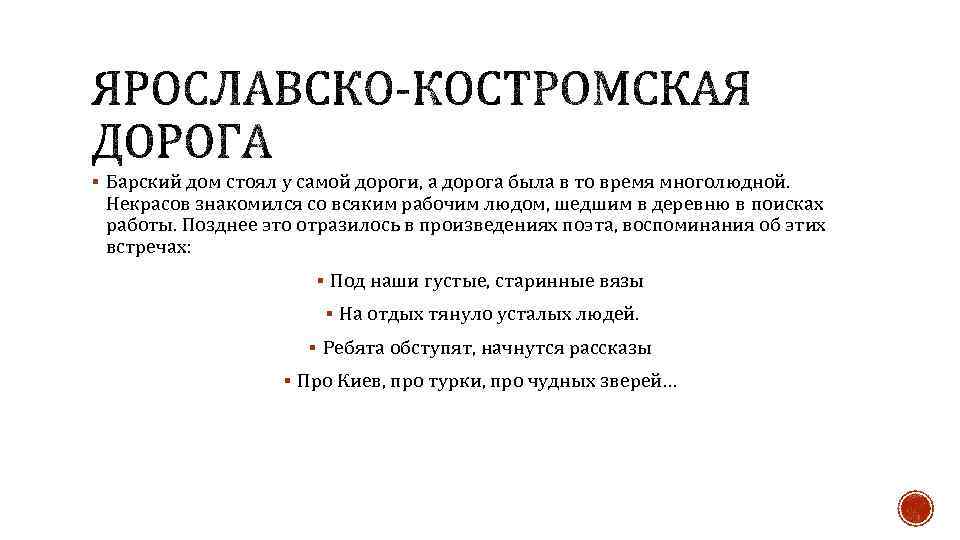 ЯРОСЛАВСКО-КОСТРОМСКАЯ ДОРОГА

▪ Барский дом стоял у самой дороги, а дорога была в то время многолюдной. Некрасов знакомился со всяким рабочим людом, шедшим в деревню в поисках работы. Позднее это отразилось в произведениях поэта, воспоминания об этих встречах:

▪ Под наши густые, старинные вязы

▪ На отдых тянуло усталых людей.

▪ Ребята обступят, начнутся рассказы

▪ Про Киев, про турки, про чудных зверей…